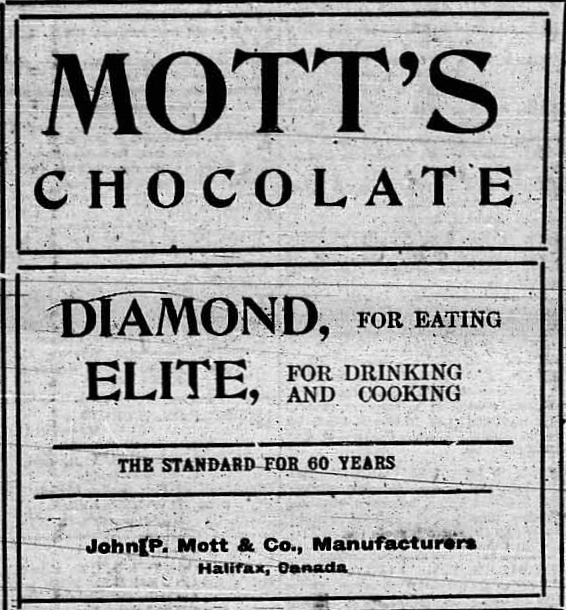 MOTT'S
CHOCOLATE

DIAMOND, FOR EATING
ELITE, FOR DRINKING AND COOKING

THE STANDARD FOR 60 YEARS

John P. Mott & Co., Manufacturers
Halifax, Canada